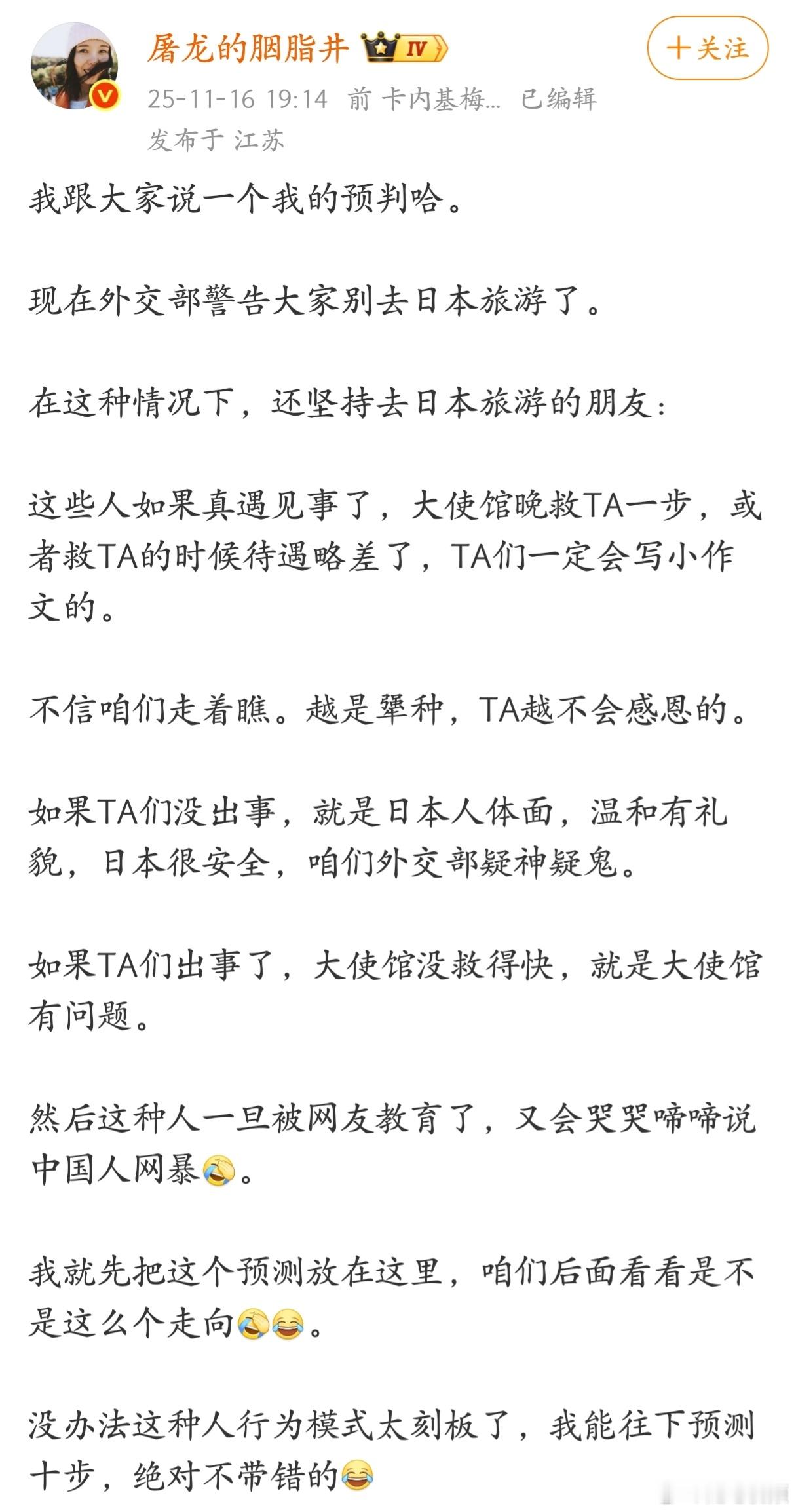 屠龙的胭脂井 IV

+关注

25-11-16 19:14 前 卡内基梅... 已编辑
发布于 江苏

我跟大家说一个我的预判哈。

现在外交部警告大家别去日本旅游了。

在这种情况下，还坚持去日本旅游的朋友：

这些人如果真遇见事了，大使馆晚救TA一步，或者救TA的时候待遇略差了，TA们一定会写小作文的。

不信咱们走着瞧。越是犟种，TA越不会感恩的。

如果TA们没出事，就是日本人体面，温和有礼貌，日本很安全，咱们外交部疑神疑鬼。

如果TA们出事了，大使馆没救得快，就是大使馆有问题。

然后这种人一旦被网友教育了，又会哭哭啼啼说中国人网暴😭。

我就先把这个预测放在这里，咱们后面看看是不是这么个走向😭😂。

没办法这种人行为模式太刻板了，我能往下预测十步，绝对不带错的😂